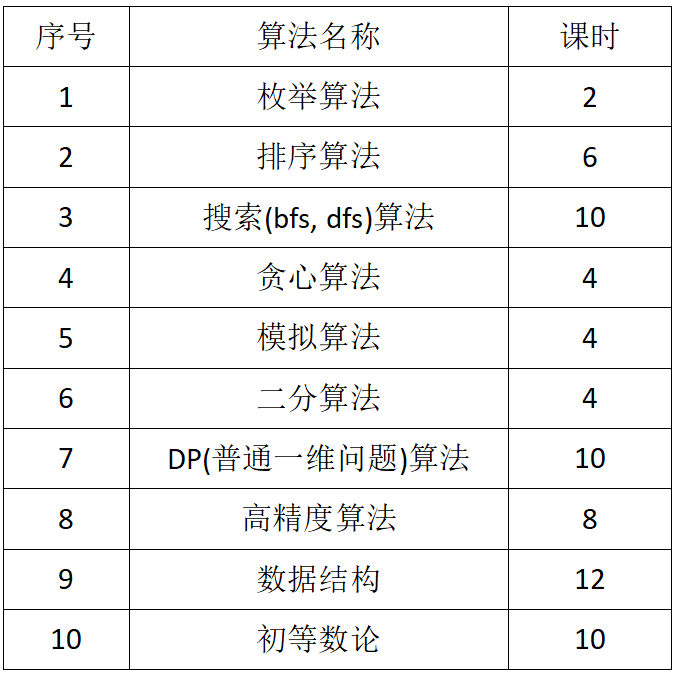 | 序号 | 算法名称 | 课时 |
|---|---|---|
| 1 | 枚举算法 | 2 |
| 2 | 排序算法 | 6 |
| 3 | 搜索(bfs, dfs)算法 | 10 |
| 4 | 贪心算法 | 4 |
| 5 | 模拟算法 | 4 |
| 6 | 二分算法 | 4 |
| 7 | DP(普通一维问题)算法 | 10 |
| 8 | 高精度算法 | 8 |
| 9 | 数据结构 | 12 |
| 10 | 初等数论 | 10 |